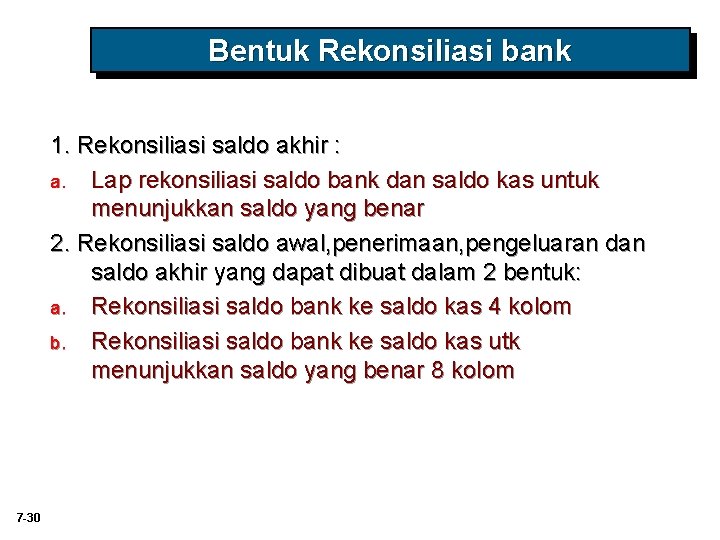 Bentuk Rekonsiliasi bank

1. Rekonsiliasi saldo akhir :

a. Lap rekonsiliasi saldo bank dan saldo kas untuk menunjukkan saldo yang benar

2. Rekonsiliasi saldo awal,penerimaan,pengeluaran dan saldo akhir yang dapat dibuat dalam 2 bentuk:

a. Rekonsiliasi saldo bank ke saldo kas 4 kolom

b. Rekonsiliasi saldo bank ke saldo kas utk menunjukkan saldo yang benar 8 kolom

7-30